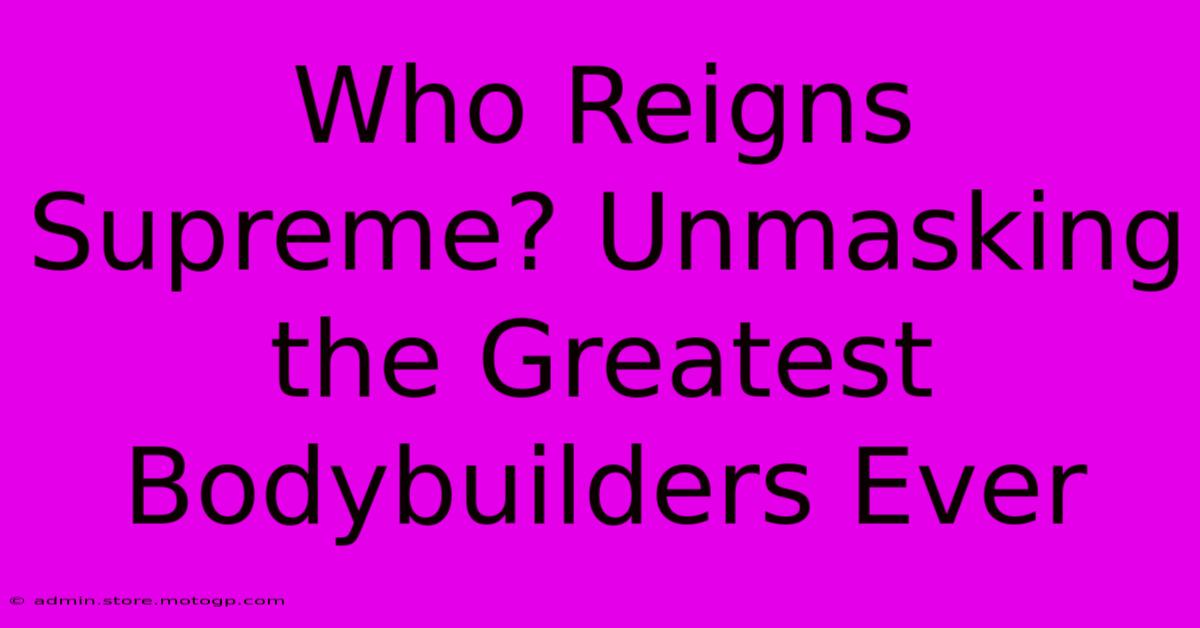 Who Reigns Supreme? Unmasking the Greatest Bodybuilders Ever

© admin.store.motogp.com